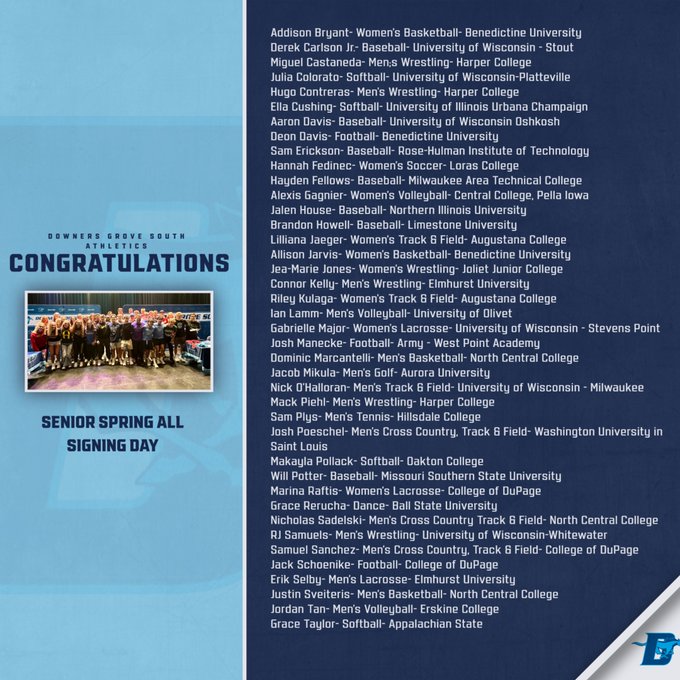 DOWNERS GROVE SOUTH ATHLETICS
CONGRATULATIONS

SENIOR SPRING ALL SIGNING DAY

Addison Bryant- Women's Basketball- Benedictine University
Derek Carlson Jr.- Baseball- University of Wisconsin - Stout
Miguel Castaneda- Men;s Wrestling- Harper College
Julia Colorato- Softball- University of Wisconsin-Platteville
Hugo Contreras- Men's Wrestling- Harper College
Ella Cushing- Softball- University of Illinois Urbana Champaign
Aaron Davis- Baseball- University of Wisconsin Oshkosh
Deon Davis- Football- Benedictine University
Sam Erickson- Baseball- Rose-Hulman Institute of Technology
Hannah Fedinec- Women's Soccer- Loras College
Hayden Fellows- Baseball- Milwaukee Area Technical College
Alexis Gagnier- Women's Volleyball- Central College, Pella Iowa
Jalen House- Baseball- Northern Illinois University
Brandon Howell- Baseball- Limestone University
Lilliana Jaeger- Women's Track & Field- Augustana College
Allison Jarvis- Women's Basketball- Benedictine University
Jea-Marie Jones- Women's Wrestling- Joliet Junior College
Connor Kelly- Men's Wrestling- Elmhurst University
Riley Kulaga- Women's Track & Field- Augustana College
Ian Lamm- Men's Volleyball- University of Olivet
Gabrielle Major- Women's Lacrosse- University of Wisconsin - Stevens Point
Josh Manecke- Football- Army - West Point Academy
Dominic Marcantelli- Men's Basketball- North Central College
Jacob Mikula- Men's Golf- Aurora University
Nick O'Halloran- Men's Track & Field- University of Wisconsin - Milwaukee
Mack Piehl- Men's Wrestling- Harper College
Sam Plys- Men's Tennis- Hillsdale College
Josh Poeschel- Men's Cross Country, Track & Field- Washington University in Saint Louis
Makayla Pollack- Softball- Oakton College
Will Potter- Baseball- Missouri Southern State University
Marina Raftis- Women's Lacrosse- College of DuPage
Grace Rerucha- Dance- Ball State University
Nicholas Sadelski- Men's Cross Country Track & Field- North Central College
RJ Samuels- Men's Wrestling- University of Wisconsin-Whitewater
Samuel Sanchez- Men's Cross Country, Track & Field- College of DuPage
Jack Schoenike- Football- College of DuPage
Erik Selby- Men's Lacrosse- Elmhurst University
Justin Sveiteris- Men's Basketball- North Central College
Jordan Tan- Men's Volleyball- Erskine College
Grace Taylor- Softball- Appalachian State